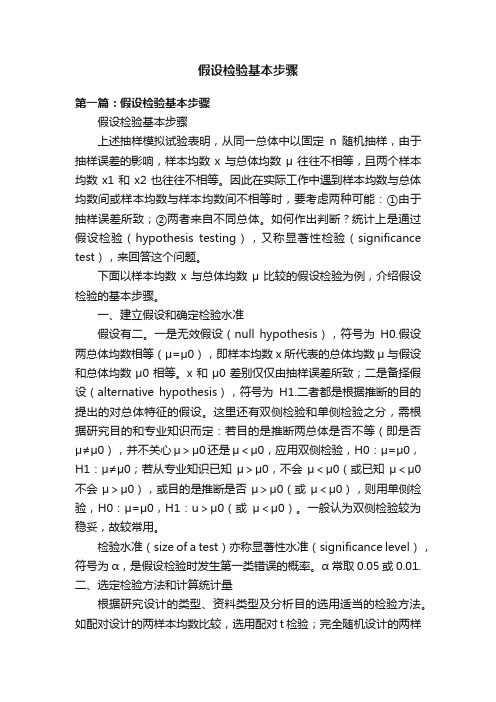 假设检验基本步骤

第一篇：假设检验基本步骤

假设检验基本步骤

上述抽样模拟试验表明，从同一总体中以固定 n 随机抽样，由于抽样误差的影响，样本均数 x 与总体均数 μ 往往不相等，且两个样本均数 x1 和 x2 也往往不相等。因此在实际工作中遇到样本均数与总体均数间或样本均数与样本均数间不相等时，要考虑两种可能：①由于抽样误差所致；②两者来自不同总体。如何作出判断？统计上是通过假设检验（hypothesis testing），又称显著性检验（significance test），来回答这个问题。

下面以样本均数 x 与总体均数 μ 比较的假设检验为例，介绍假设检验的基本步骤。

一、建立假设和确定检验水准

假设有二。一是无效假设（null hypothesis），符号为 H0.假设两总体均数相等（μ=μ0），即样本均数 x 所代表的总体均数 μ 与假设和总体均数 μ0 相等。x 和 μ0 差别仅仅由抽样误差所致；二是备择假设（alternative hypothesis），符号为 H1.二者都是根据推断的目的提出的对总体特征的假设。这里还有双侧检验和单侧检验之分，需根据研究目的和专业知识而定：若目的是推断两总体是否不等（即是否 μ≠μ0），并不关心 μ＞μ0 还是 μ＜μ0，应用双侧检验，H0：μ=μ0，H1：μ≠μ0；若从专业知识已知 μ＞μ0，不会 μ＜μ0（或已知 μ＜μ0 不会 μ＞μ0），或目的是推断是否 μ＞μ0（或 μ＜μ0），则用单侧检验，H0：μ=μ0，H1：u＞μ0（或 μ＜μ0）。一般认为双侧检验较为稳妥，故较常用。

检验水准（size of a test）亦称显著性水准（significance level），符号为 α，是假设检验时发生第一类错误的概率。α 常取 0.05 或 0.01.

二、选定检验方法和计算统计量

根据研究设计的类型、资料类型及分析目的选用适当的检验方法。如配对设计的两样本均数比较，选用配对 t 检验；完全随机设计的两样